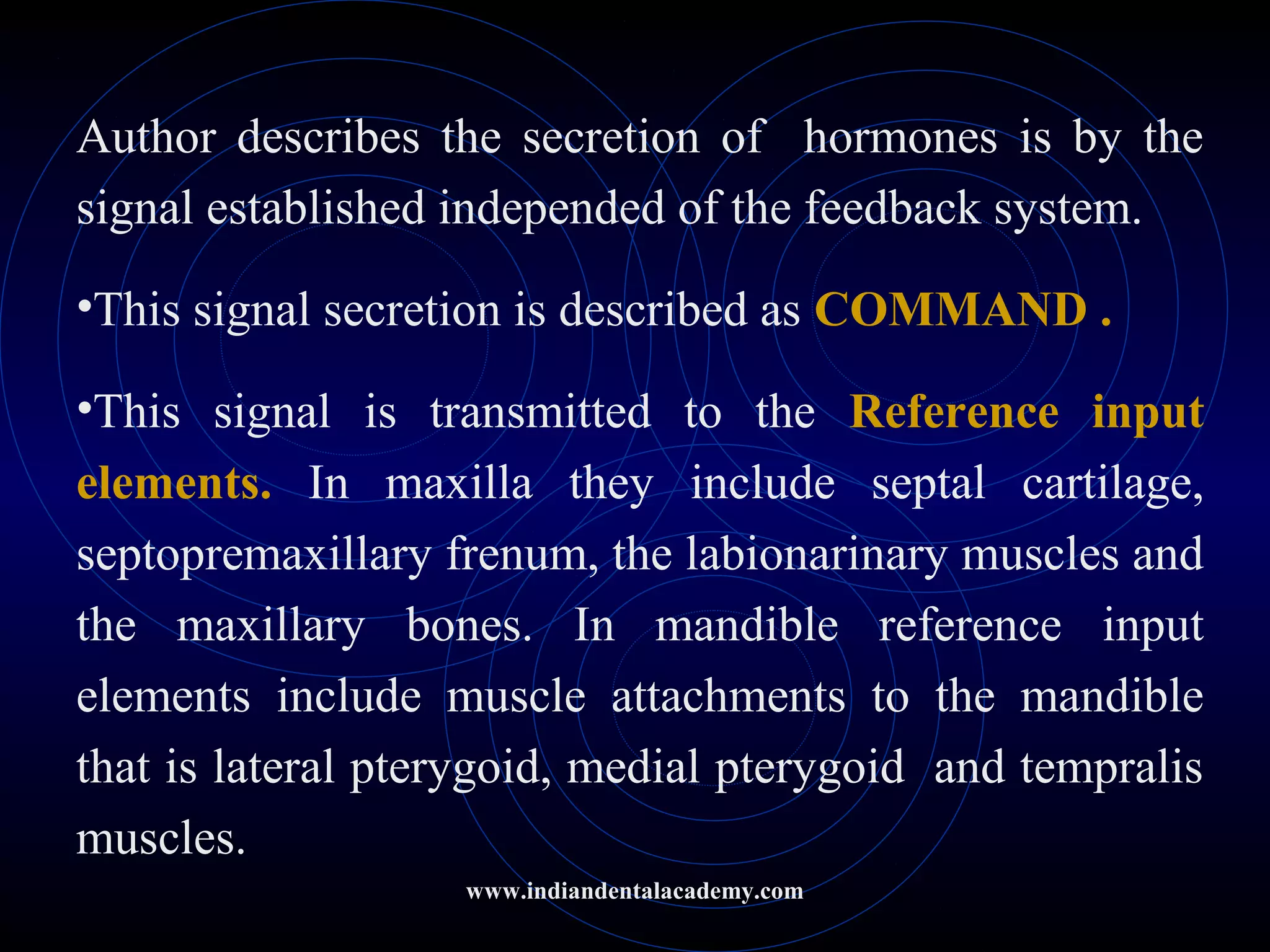 Author describes the secretion of hormones is by the signal established independed of the feedback system.

•This signal secretion is described as COMMAND .

•This signal is transmitted to the Reference input elements. In maxilla they include septal cartilage, septopremaxillary frenum, the labionarinary muscles and the maxillary bones. In mandible reference input elements include muscle attachments to the mandible that is lateral pterygoid, medial pterygoid and tempralis muscles.

www.indiandentalacademy.com